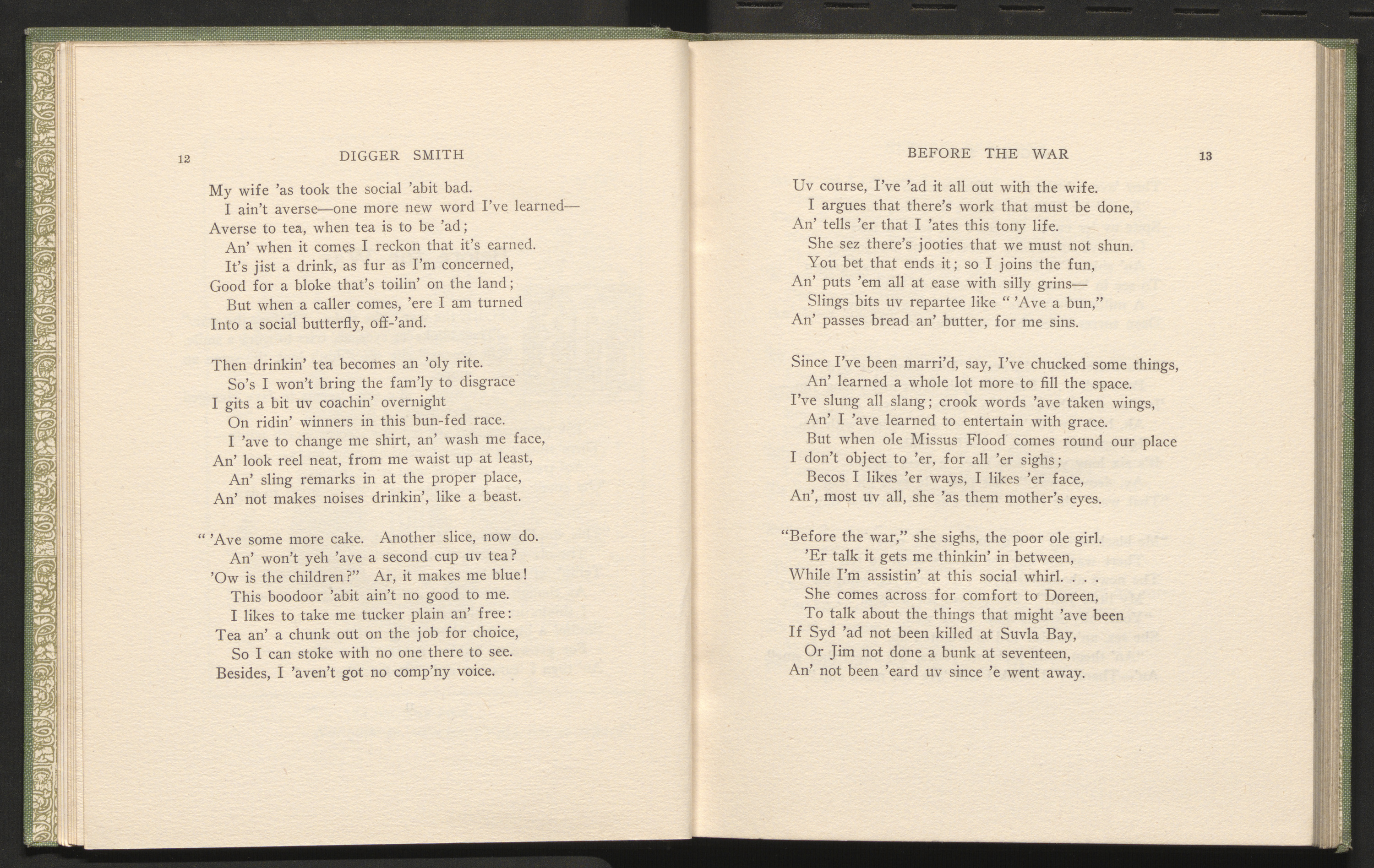 12 DIGGER SMITH

My wife 'as took the social 'abit bad.
I ain't averse—one more new word I've learned—
Averse to tea, when tea is to be 'ad;
An' when it comes I reckon that it's earned.
It's jist a drink, as fur as I'm concerned,
Good for a bloke that's toilin' on the land;
But when a caller comes, 'ere I am turned
Into a social butterfly, off-'and.

Then drinkin' tea becomes an 'oly rite.
So's I won't bring the fam'ly to disgrace
I gits a bit uv coachin' overnight
On ridin' winners in this bun-fed race.
I 'ave to change me shirt, an' wash me face,
An' look reel neat, from me waist up at least,
An' sling remarks in at the proper place,
An' not makes noises drinkin', like a beast.

" 'Ave some more cake. Another slice, now do.
An' won't yeh 'ave a second cup uv tea?
'Ow is the children?" Ar, it makes me blue!
This boodoor 'abit ain't no good to me.
I likes to take me tucker plain an' free:
Tea an' a chunk out on the job for choice,
So I can stoke with no one there to see.
Besides, I 'aven't got no comp'ny voice.

BEFORE THE WAR 13

Uv course, I've 'ad it all out with the wife.
I argues that there's work that must be done,
An' tells 'er that I 'ates this tony life.
She sez there's jooties that we must not shun.
You bet that ends it; so I joins the fun,
An' puts 'em all at ease with silly grins—
Slings bits uv repartee like " 'Ave a bun,"
An' passes bread an' butter, for me sins.

Since I've been marri'd, say, I've chucked some things,
An' learned a whole lot more to fill the space.
I've slung all slang; crook words 'ave taken wings,
An' I 'ave learned to entertain with grace.
But when ole Missus Flood comes round our place
I don't object to 'er, for all 'er sighs;
Becos I likes 'er ways, I likes 'er face,
An', most uv all, she 'as them mother's eyes.

"Before the war," she sighs, the poor ole girl.
'Er talk it gets me thinkin' in between,
While I'm assistin' at this social whirl. . . .
She comes across for comfort to Doreen,
To talk about the things that might 'ave been
If Syd 'ad not been killed at Suvla Bay,
Or Jim not done a bunk at seventeen,
An' not been 'eard uv since 'e went away.